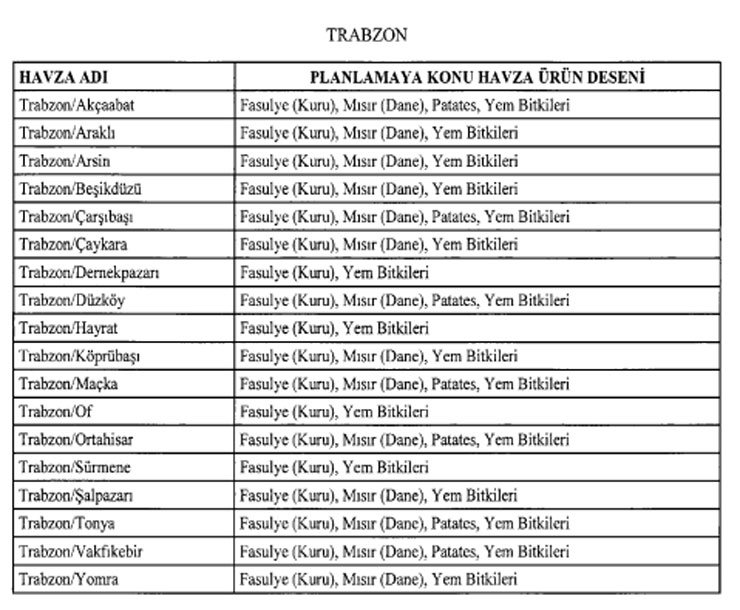 TRABZON

| HAVZA ADI | PLANLAMAYA KONU HAVZA ÜRÜN DESENİ |
|---|---|
| Trabzon/Akçaabat | Fasulye (Kuru), Mısır (Dane), Patates, Yem Bitkileri |
| Trabzon/Araklı | Fasulye (Kuru), Mısır (Dane), Yem Bitkileri |
| Trabzon/Arsin | Fasulye (Kuru), Mısır (Dane), Yem Bitkileri |
| Trabzon/Beşikdüzü | Fasulye (Kuru), Mısır (Dane), Yem Bitkileri |
| Trabzon/Çarşıbaşı | Fasulye (Kuru), Mısır (Dane), Patates, Yem Bitkileri |
| Trabzon/Çaykara | Fasulye (Kuru), Mısır (Dane), Yem Bitkileri |
| Trabzon/Dernekpazarı | Fasulye (Kuru), Yem Bitkileri |
| Trabzon/Düzköy | Fasulye (Kuru), Mısır (Dane), Patates, Yem Bitkileri |
| Trabzon/Hayrat | Fasulye (Kuru), Yem Bitkileri |
| Trabzon/Köprübaşı | Fasulye (Kuru), Mısır (Dane), Yem Bitkileri |
| Trabzon/Maçka | Fasulye (Kuru), Mısır (Dane), Patates, Yem Bitkileri |
| Trabzon/Of | Fasulye (Kuru), Yem Bitkileri |
| Trabzon/Ortahisar | Fasulye (Kuru), Mısır (Dane), Patates, Yem Bitkileri |
| Trabzon/Sürmene | Fasulye (Kuru), Yem Bitkileri |
| Trabzon/Şalpazarı | Fasulye (Kuru), Mısır (Dane), Yem Bitkileri |
| Trabzon/Tonya | Fasulye (Kuru), Mısır (Dane), Patates, Yem Bitkileri |
| Trabzon/Vakfıkebir | Fasulye (Kuru), Mısır (Dane), Patates, Yem Bitkileri |
| Trabzon/Yomra | Fasulye (Kuru), Mısır (Dane), Yem Bitkileri |